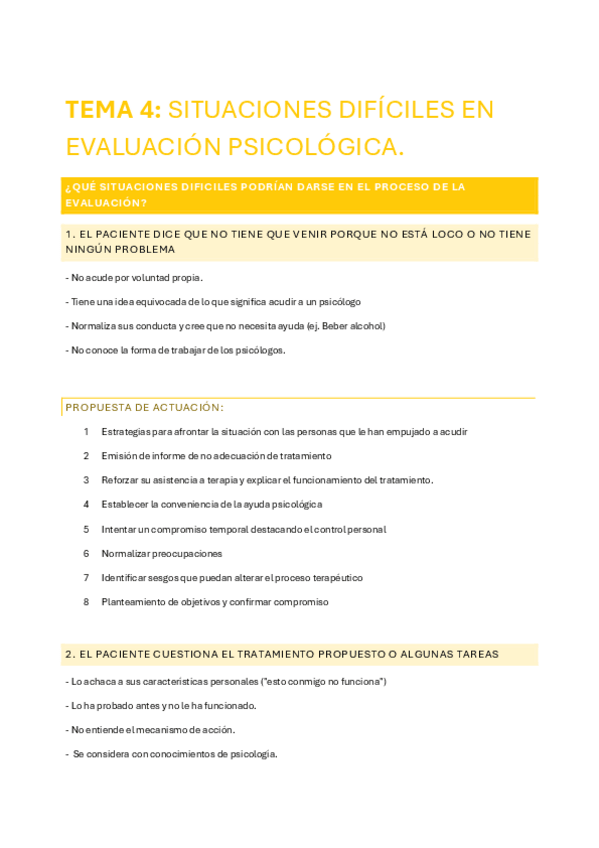 TEMA 4: SITUACIONES DIFÍCILES EN EVALUACIÓN PSICOLÓGICA.

¿QUÉ SITUACIONES DIFICILES PODRÍAN DARSE EN EL PROCESO DE LA EVALUACIÓN?

1. EL PACIENTE DICE QUE NO TIENE QUE VENIR PORQUE NO ESTÁ LOCO O NO TIENE NINGÚN PROBLEMA

- No acude por voluntad propia.

- Tiene una idea equivocada de lo que significa acudir a un psicólogo

- Normaliza sus conducta y cree que no necesita ayuda (ej. Beber alcohol)

- No conoce la forma de trabajar de los psicólogos.

PROPUESTA DE ACTUACIÓN:

1 Estrategias para afrontar la situación con las personas que le han empujado a acudir

2 Emisión de informe de no adecuación de tratamiento

3 Reforzar su asistencia a terapia y explicar el funcionamiento del tratamiento.

4 Establecer la conveniencia de la ayuda psicológica

5 Intentar un compromiso temporal destacando el control personal

6 Normalizar preocupaciones

7 Identificar sesgos que puedan alterar el proceso terapéutico

8 Planteamiento de objetivos y confirmar compromiso

2. EL PACIENTE CUESTIONA EL TRATAMIENTO PROPUESTO O ALGUNAS TAREAS

- Lo achaca a sus características personales ("esto conmigo no funciona")

- Lo ha probado antes y no le ha funcionado.

- No entiende el mecanismo de acción.

- Se considera con conocimientos de psicología.